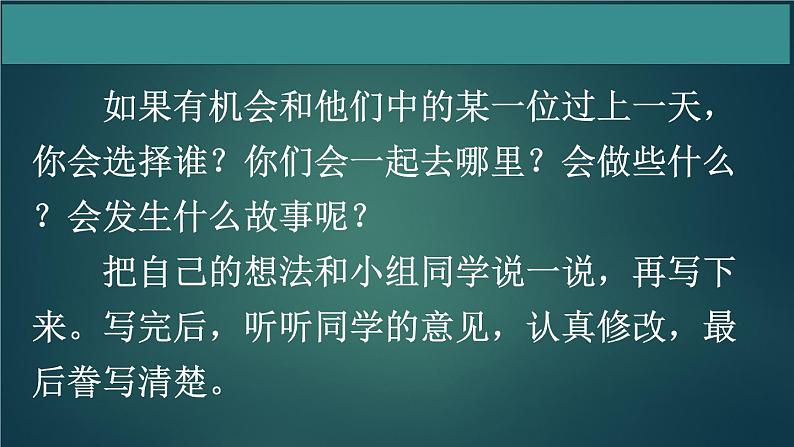 如果有机会和他们中的某一位过上一天，你会选择谁？你们会一起去哪里？会做些什么？会发生什么故事呢？

把自己的想法和小组同学说一说，再写下来。写完后，听听同学的意见，认真修改，最后誊写清楚。